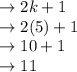 $\rightarrow 2k + 1$
$\rightarrow 2(5) + 1$
$\rightarrow 10 + 1$
$\rightarrow 11$